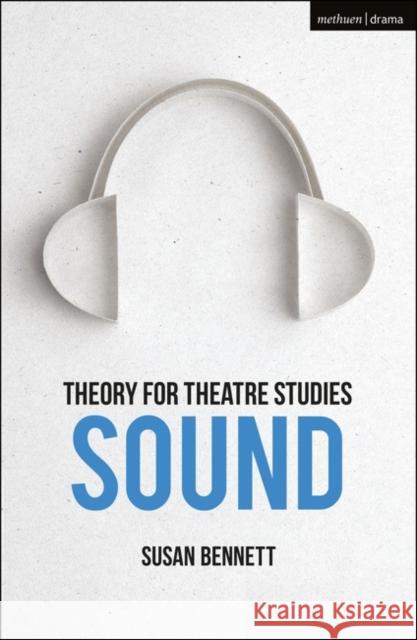 methuen | drama

THEORY FOR THEATRE STUDIES
SOUND

SUSAN BENNETT